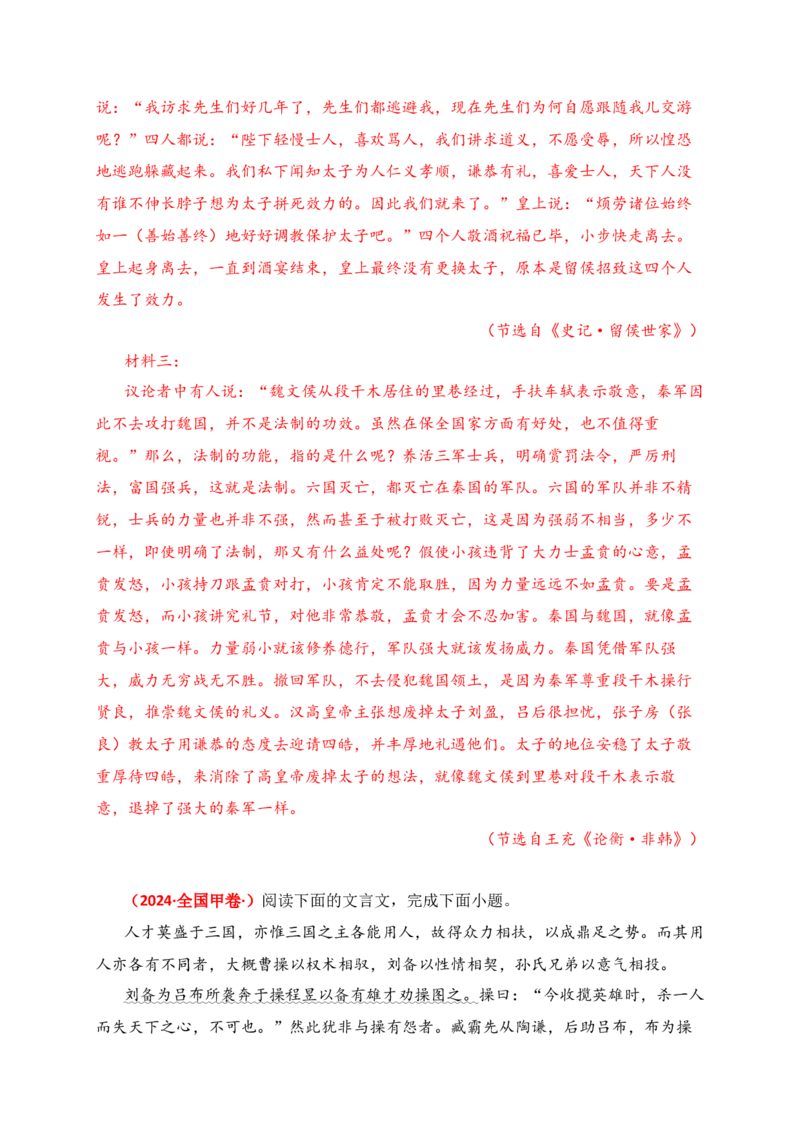 说："我访求先生们好几年了，先生们都逃避我，现在先生们为何自愿跟随我儿交游呢？"四人都说："陛下轻慢士人，喜欢骂人，我们讲求道义，不愿受辱，所以惶恐地逃跑躲藏起来。我们私下闻知太子为人仁义孝顺，谦恭有礼，喜爱士人，天下人没有谁不伸长脖子想为太子拼死效力的。因此我们就来了。"皇上说："烦劳诸位始终如一（善始善终）地好好调教保护太子吧。"四个人敬酒祝福已毕，小步快走离去。皇上起身离去，一直到酒宴结束，皇上最终没有更换太子，原本是留侯招致这四个人发生了效力。

（节选自《史记·留侯世家》）

材料三：

议论者中有人说："魏文侯从段干木居住的里巷经过，手扶车轼表示敬意，秦军因此不去攻打魏国，并不是法制的功效。虽然在保全国家方面有好处，也不值得重视。"那么，法制的功能，指的是什么呢？养活三军士兵，明确赏罚法令，严厉刑法，富国强兵，这就是法制。六国灭亡，都灭亡在秦国的军队。六国的军队并非不精锐，士兵的力量也并非不强，然而甚至于被打败灭亡，这是因为强弱不相当，多少不一样，即使明确了法制，那又有什么益处呢？假使小孩违背了大力士孟贲的心意，孟贲发怒，小孩持刀跟孟贲对打，小孩肯定不能取胜，因为力量远远不如孟贲。要是孟贲发怒，而小孩讲究礼节，对他非常恭敬，孟贲才会不忍加害。秦国与魏国，就像孟贲与小孩一样。力量弱小就该修养德行，军队强大就该发扬威力。秦国凭借军队强大，威力无穷战无不胜。撤回军队，不去侵犯魏国领土，是因为秦军尊重段干木操行贤良，推崇魏文侯的礼义。汉高皇帝主张想废掉太子刘盈，吕后很担忧，张子房（张良）教太子用谦恭的态度去迎请四皓，并丰厚地礼遇他们。太子的地位安稳了太子敬重厚待四皓，来消除了高皇帝废掉太子的想法，就像魏文侯到里巷对段干木表示敬意，退掉了强大的秦军一样。

（节选自王充《论衡·非韩》）

（2024·全国甲卷·）阅读下面的文言文，完成下面小题。

人才莫盛于三国，亦惟三国之主各能用人，故得众力相扶，以成鼎足之势。而其用人亦各有不同者，大概曹操以权术相驭，刘备以性情相契，孙氏兄弟以意气相投。

刘备为吕布所袭奔于操程昱以备有雄才劝操图之。操曰："今收揽英雄时，杀一人而失天下之心，不可也。"然此犹非与操有怨者。臧霸先从陶谦，后助吕布，布为操